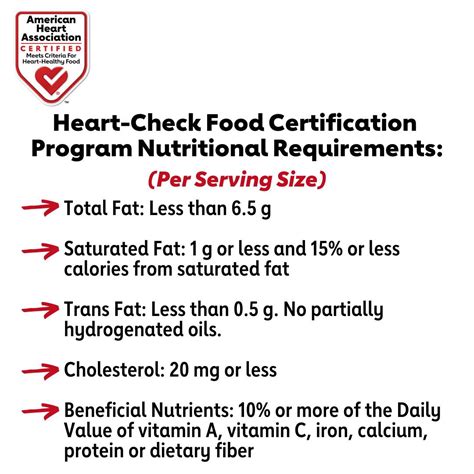 American Heart Association
CERTIFIED
Meets Criteria For Heart-Healthy Food
™

Heart-Check Food Certification Program Nutritional Requirements:

(Per Serving Size)

Total Fat: Less than 6.5 g

Saturated Fat: 1 g or less and 15% or less calories from saturated fat

Trans Fat: Less than 0.5 g. No partially hydrogenated oils.

Cholesterol: 20 mg or less

Beneficial Nutrients: 10% or more of the Daily Value of vitamin A, vitamin C, iron, calcium, protein or dietary fiber